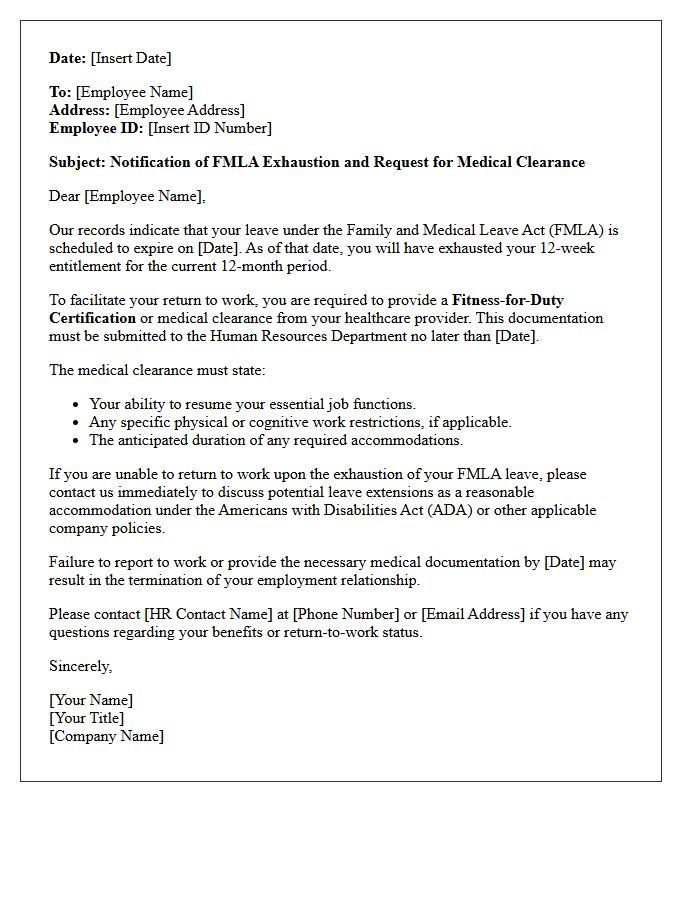 Date: [Insert Date]

To: [Employee Name]
Address: [Employee Address]
Employee ID: [Insert ID Number]

Subject: Notification of FMLA Exhaustion and Request for Medical Clearance

Dear [Employee Name],

Our records indicate that your leave under the Family and Medical Leave Act (FMLA) is scheduled to expire on [Date]. As of that date, you will have exhausted your 12-week entitlement for the current 12-month period.

To facilitate your return to work, you are required to provide a Fitness-for-Duty Certification or medical clearance from your healthcare provider. This documentation must be submitted to the Human Resources Department no later than [Date].

The medical clearance must state:

• Your ability to resume your essential job functions.
• Any specific physical or cognitive work restrictions, if applicable.
• The anticipated duration of any required accommodations.

If you are unable to return to work upon the exhaustion of your FMLA leave, please contact us immediately to discuss potential leave extensions as a reasonable accommodation under the Americans with Disabilities Act (ADA) or other applicable company policies.

Failure to report to work or provide the necessary medical documentation by [Date] may result in the termination of your employment relationship.

Please contact [HR Contact Name] at [Phone Number] or [Email Address] if you have any questions regarding your benefits or return-to-work status.

Sincerely,

[Your Name]
[Your Title]
[Company Name]